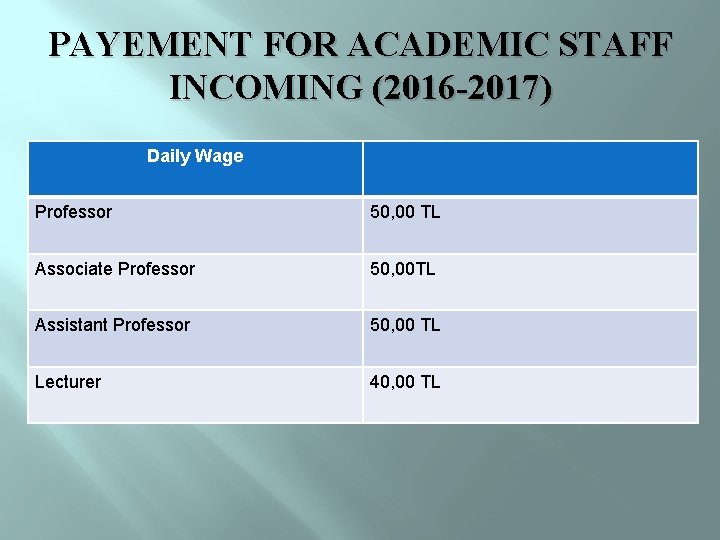 PAYEMENT FOR ACADEMIC STAFF INCOMING (2016-2017)

| Daily Wage | |
|---|---|
| Professor | 50,00 TL |
| Associate Professor | 50,00TL |
| Assistant Professor | 50,00 TL |
| Lecturer | 40,00 TL |